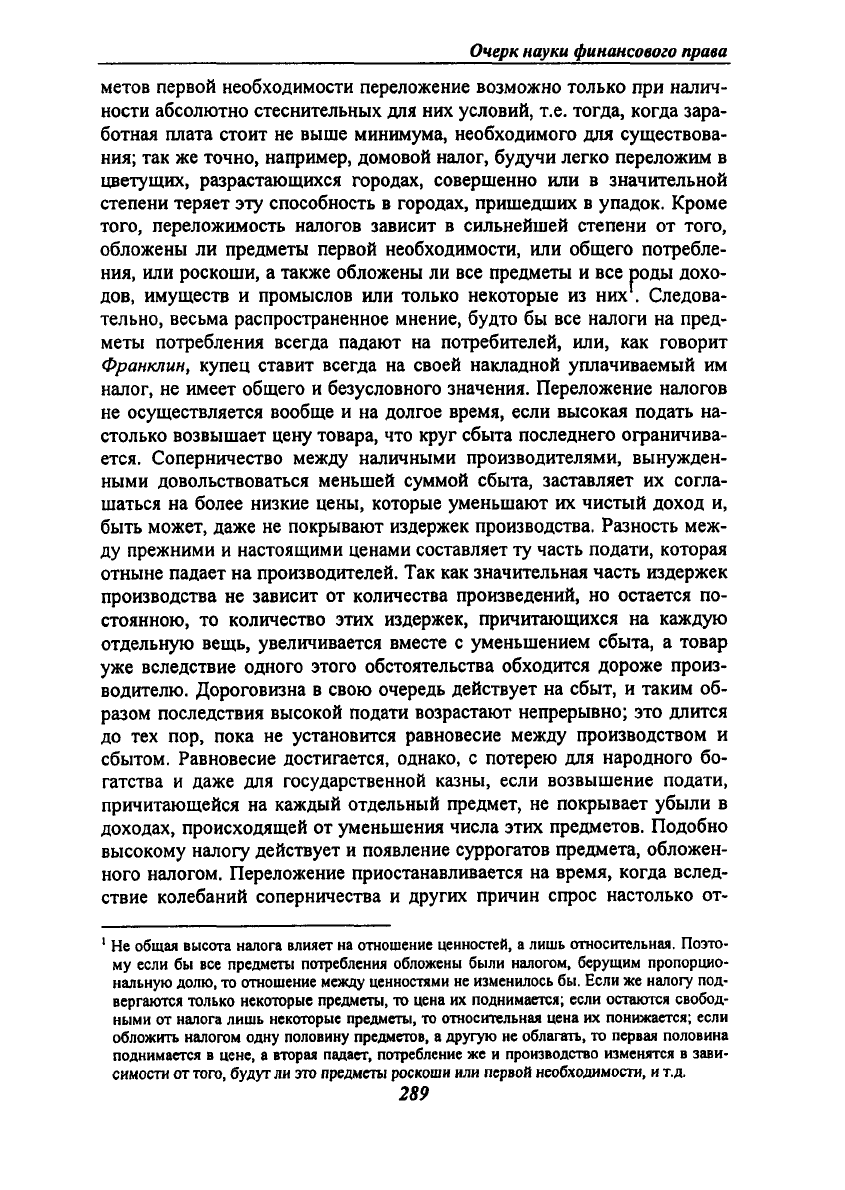 Очерк науки финансового права

метов первой необходимости переложение возможно только при наличности абсолютно стеснительных для них условий, т.е. тогда, когда заработная плата стоит не выше минимума, необходимого для существования; так же точно, например, домовой налог, будучи легко переложим в цветущих, разрастающихся городах, совершенно или в значительной степени теряет эту способность в городах, пришедших в упадок. Кроме того, переложимость налогов зависит в сильнейшей степени от того, обложены ли предметы первой необходимости, или общего потребления, или роскоши, а также обложены ли все предметы и все роды доходов, имуществ и промыслов или только некоторые из них$^1$. Следовательно, весьма распространенное мнение, будто бы все налоги на предметы потребления всегда падают на потребителей, или, как говорит Франклин, купец ставит всегда на своей накладной уплачиваемый им налог, не имеет общего и безусловного значения. Переложение налогов не осуществляется вообще и на долгое время, если высокая подать настолько возвышает цену товара, что круг сбыта последнего ограничивается. Соперничество между наличными производителями, вынужденными довольствоваться меньшей суммой сбыта, заставляет их соглашаться на более низкие цены, которые уменьшают их чистый доход и, быть может, даже не покрывают издержек производства. Разность между прежними и настоящими ценами составляет ту часть подати, которая отныне падает на производителей. Так как значительная часть издержек производства не зависит от количества произведений, но остается постоянною, то количество этих издержек, причитающихся на каждую отдельную вещь, увеличивается вместе с уменьшением сбыта, а товар уже вследствие одного этого обстоятельства обходится дороже производителю. Дороговизна в свою очередь действует на сбыт, и таким образом последствия высокой подати возрастают непрерывно; это длится до тех пор, пока не установится равновесие между производством и сбытом. Равновесие достигается, однако, с потерею для народного богатства и даже для государственной казны, если возвышение подати, причитающейся на каждый отдельный предмет, не покрывает убыли в доходах, происходящей от уменьшения числа этих предметов. Подобно высокому налогу действует и появление суррогатов предмета, обложенного налогом. Переложение приостанавливается на время, когда вследствие колебаний соперничества и других причин спрос настолько от-

$^1$ Не общая высота налога влияет на отношение ценностей, а лишь относительная. Поэтому если бы все предметы потребления обложены были налогом, берущим пропорциональную долю, то отношение между ценностями не изменилось бы. Если же налогу подвергаются только некоторые предметы, то цена их поднимается; если остаются свободными от налога лишь некоторые предметы, то относительная цена их понижается; если обложить налогом одну половину предметов, а другую не облагать, то первая половина поднимается в цене, а вторая падает, потребление же и производство изменятся в зависимости от того, будут ли это предметы роскоши или первой необходимости, и т.д.

289